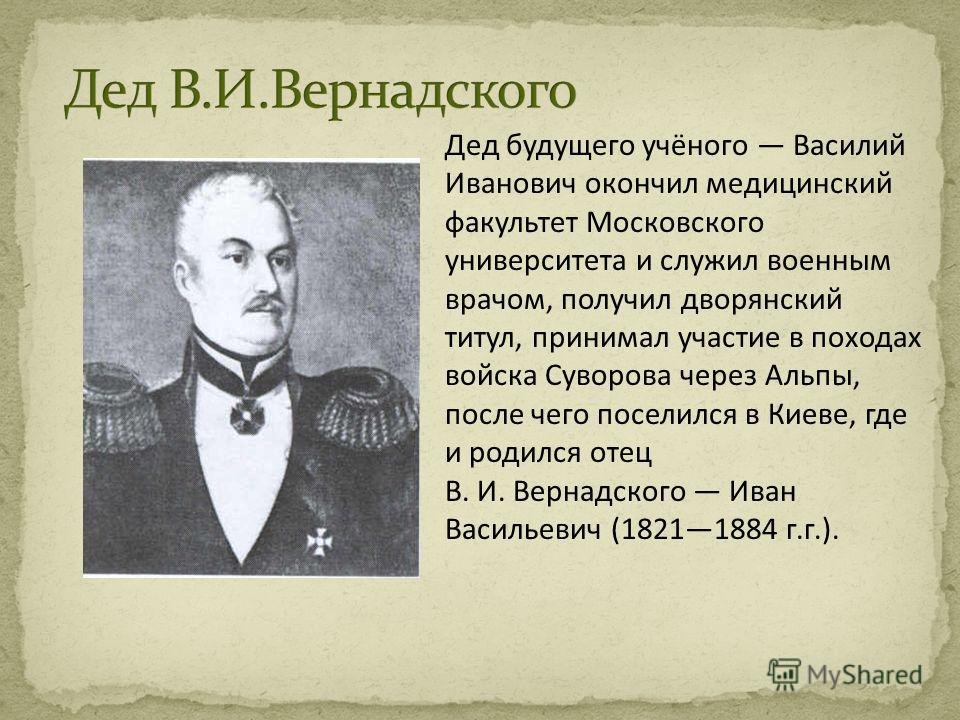 Дед В.И.Вернадского

Дед будущего учёного — Василий Иванович окончил медицинский факультет Московского университета и служил военным врачом, получил дворянский титул, принимал участие в походах войска Суворова через Альпы, после чего поселился в Киеве, где и родился отец
В. И. Вернадского — Иван Васильевич (1821—1884 г.г.).

MyShared